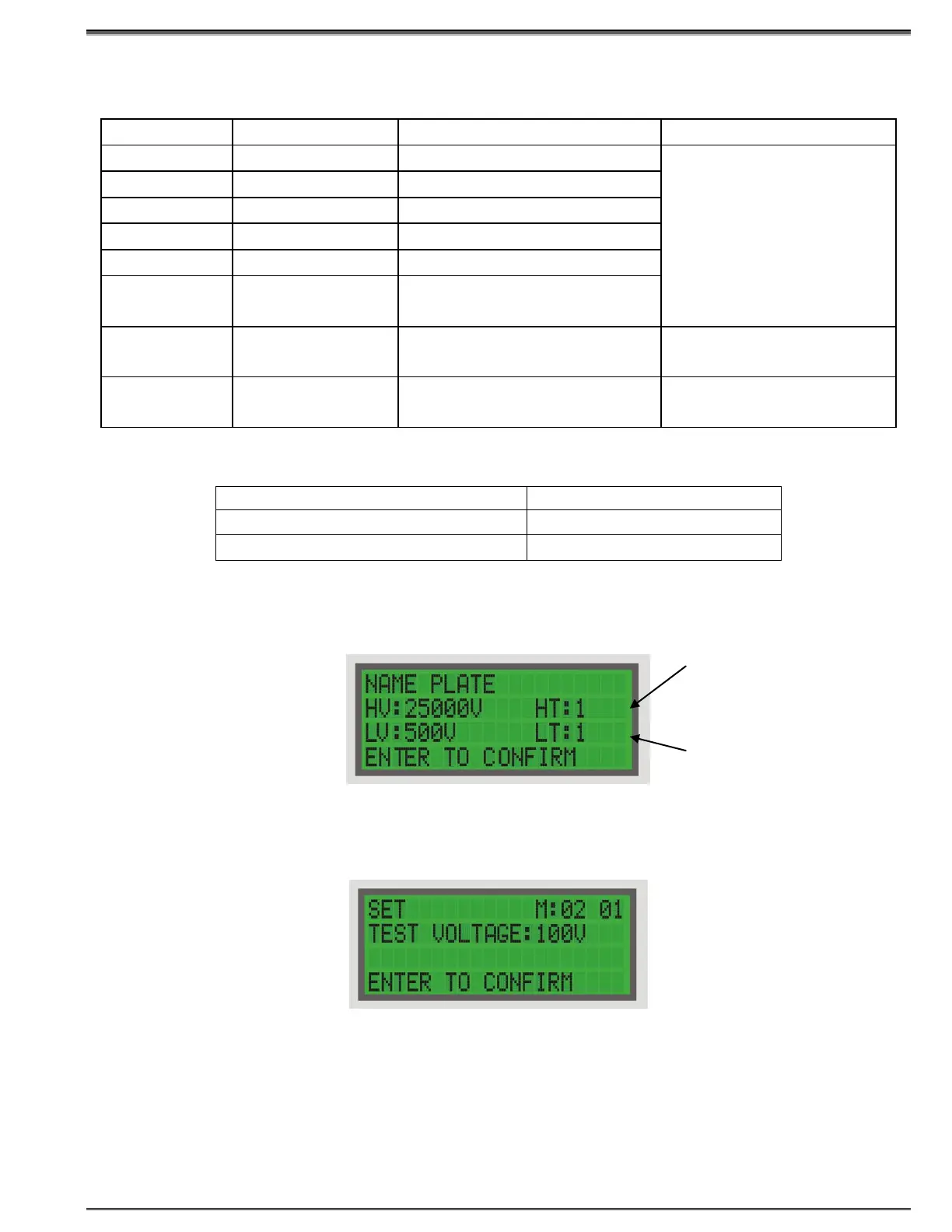 NAME PLATE
HV:25000V HT:1
LV:500V LT:1
ENTER TO CONFIRM

SET M:02 01
TEST VOLTAGE:100V
ENTER TO CONFIRM